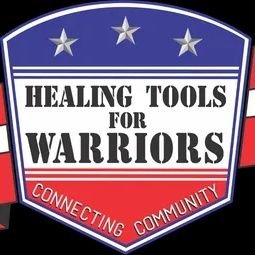 HEALING TOOLS FOR WARRIORS

CONNECTING COMMUNITY